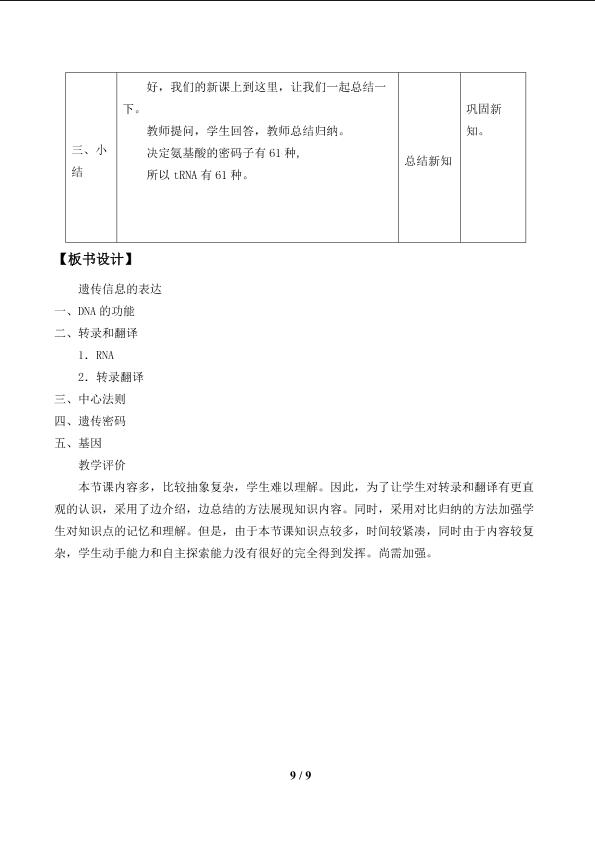 | 三、小结 | 好，我们的新课上到这里，让我们一起总结一下。<br>教师提问，学生回答，教师总结归纳。<br>决定氨基酸的密码子有61种，<br>所以tRNA有61种。 | 总结新知 | 巩固新知。 |
|---|---|---|---|

【板书设计】

遗传信息的表达

一、DNA的功能

二、转录和翻译

1．RNA

2．转录翻译

三、中心法则

四、遗传密码

五、基因

教学评价

本节课内容多，比较抽象复杂，学生难以理解。因此，为了让学生对转录和翻译有更直观的认识，采用了边介绍，边总结的方法展现知识内容。同时，采用对比归纳的方法加强学生对知识点的记忆和理解。但是，由于本节课知识点较多，时间较紧凑，同时由于内容较复杂，学生动手能力和自主探索能力没有很好的完全得到发挥。尚需加强。

9 / 9